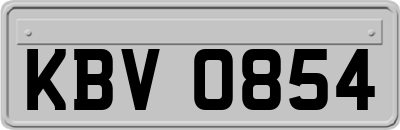 KBV 0854